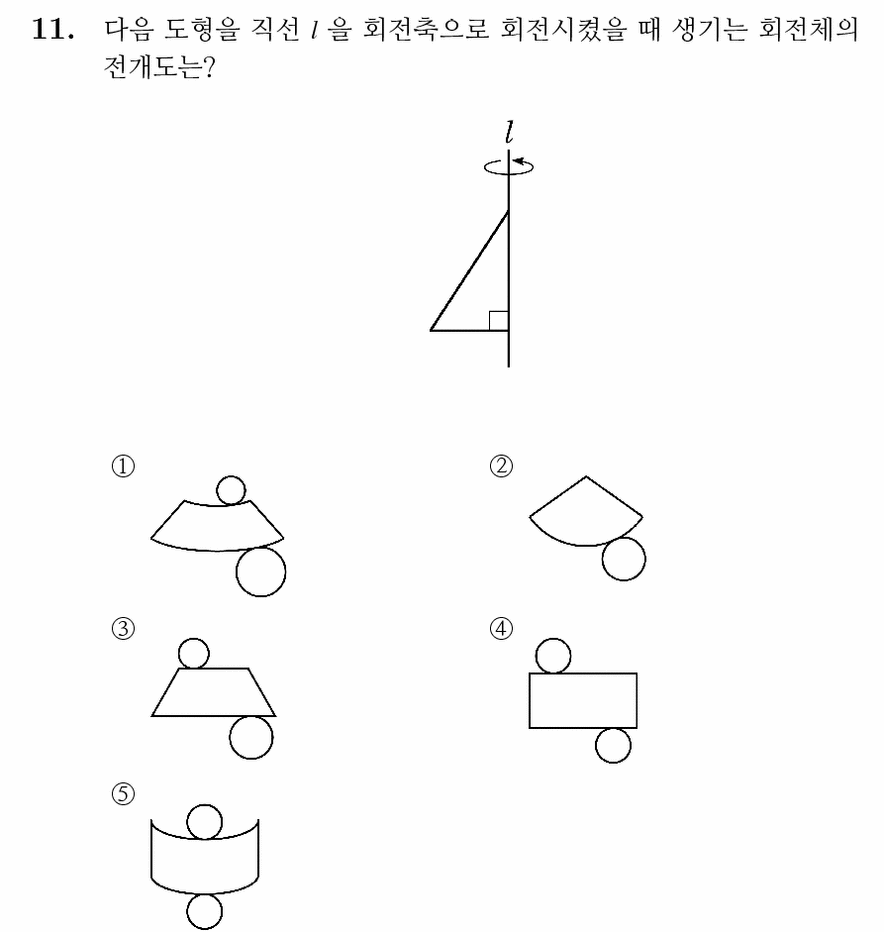 **11.** 다음 도형을 직선 $l$ 을 회전축으로 회전시켰을 때 생기는 회전체의 전개도는?

$l$

①

②

③

④

⑤